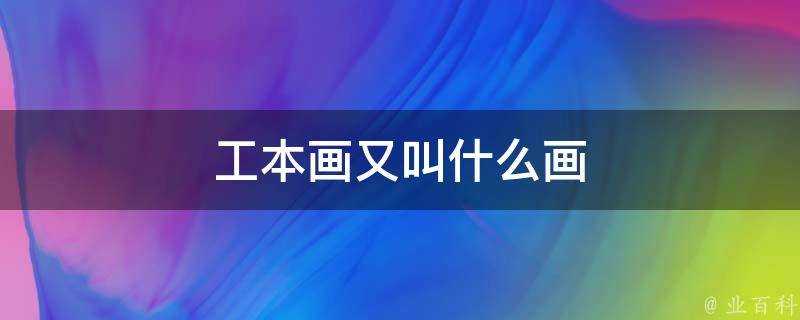 工本画又叫什么画

@ 业百科